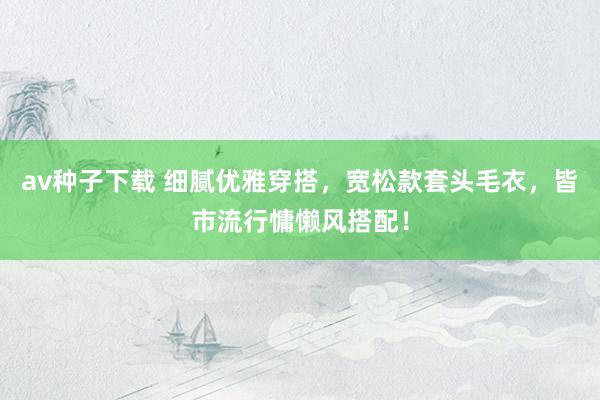 av种子下载 细腻优雅穿搭，宽松款套头毛衣，皆市流行慵懒风搭配！